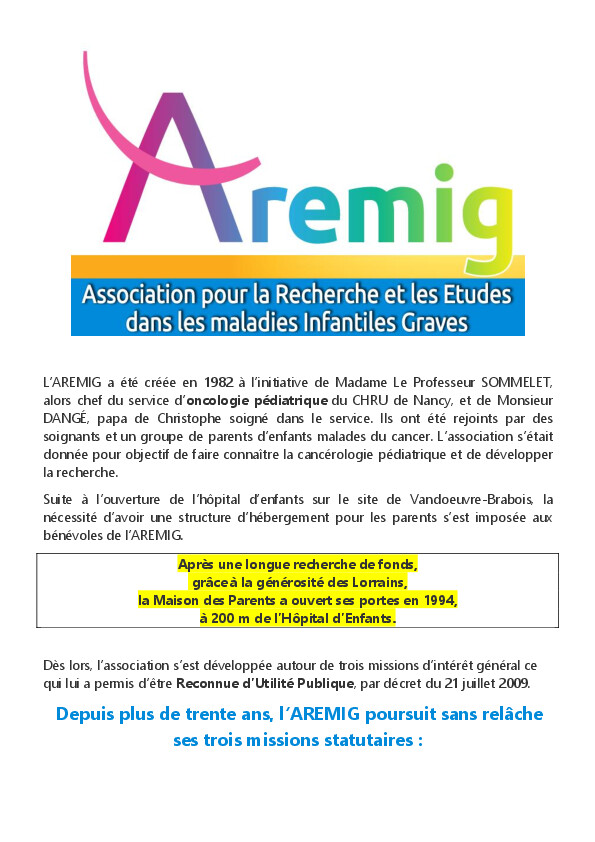 Aremig

Association pour la Recherche et les Etudes dans les maladies Infantiles Graves

L'AREMIG a été créée en 1982 à l'initiative de Madame Le Professeur SOMMELET, alors chef du service d'oncologie pédiatrique du CHRU de Nancy, et de Monsieur DANGÉ, papa de Christophe soigné dans le service. Ils ont été rejoints par des soignants et un groupe de parents d'enfants malades du cancer. L'association s'était donnée pour objectif de faire connaître la cancérologie pédiatrique et de développer la recherche.

Suite à l'ouverture de l'hôpital d'enfants sur le site de Vandoeuvre-Brabois, la nécessité d'avoir une structure d'hébergement pour les parents s'est imposée aux bénévoles de l'AREMIG.

Après une longue recherche de fonds, grâce à la générosité des Lorrains, la Maison des Parents a ouvert ses portes en 1994, à 200 m de l'Hôpital d'Enfants.

Dès lors, l'association s'est développée autour de trois missions d'intérêt général ce qui lui a permis d'être Reconnue d'Utilité Publique, par décret du 21 juillet 2009.

Depuis plus de trente ans, l'AREMIG poursuit sans relâche ses trois missions statutaires :